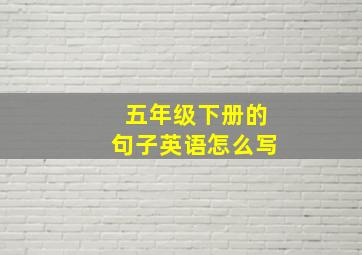 五年级下册的
句子英语怎么写